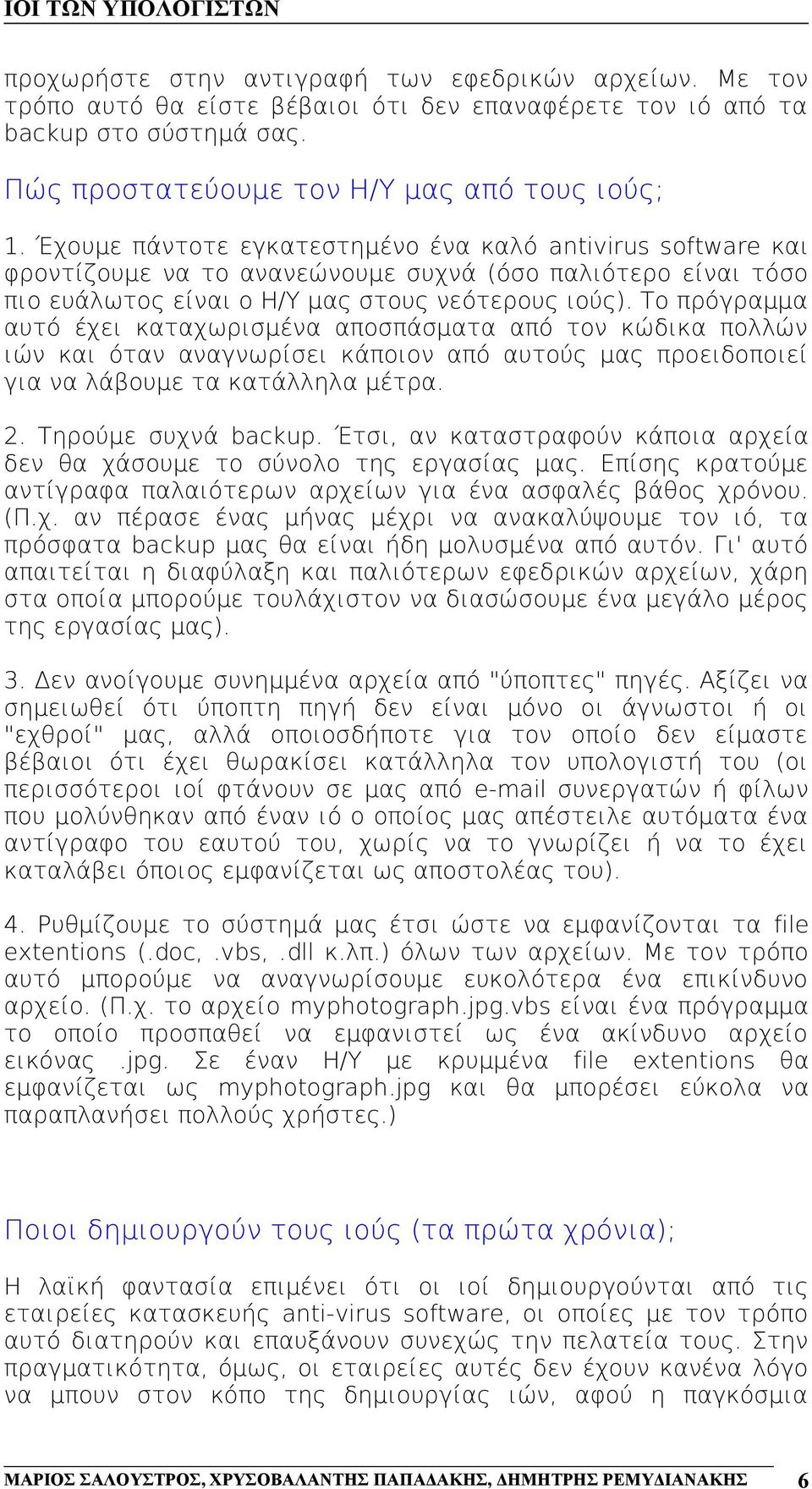 ΙΟΙ ΤΩΝ ΥΠΟΛΟΓΙΣΤΩΝ

προχωρήστε στην αντιγραφή των εφεδρικών αρχείων. Με τον τρόπο αυτό θα είστε βέβαιοι ότι δεν επαναφέρετε τον ιό από τα backup στο σύστημά σας.

Πώς προστατεύουμε τον Η/Υ μας από τους ιούς;

1. Έχουμε πάντοτε εγκατεστημένο ένα καλό antivirus software και φροντίζουμε να το ανανεώνουμε συχνά (όσο παλιότερο είναι τόσο πιο ευάλωτος είναι ο Η/Υ μας στους νεότερους ιούς). Το πρόγραμμα αυτό έχει καταχωρισμένα αποσπάσματα από τον κώδικα πολλών ιών και όταν αναγνωρίσει κάποιον από αυτούς μας προειδοποιεί για να λάβουμε τα κατάλληλα μέτρα.

2. Τηρούμε συχνά backup. Έτσι, αν καταστραφούν κάποια αρχεία δεν θα χάσουμε το σύνολο της εργασίας μας. Επίσης κρατούμε αντίγραφα παλαιότερων αρχείων για ένα ασφαλές βάθος χρόνου. (Π.χ. αν πέρασε ένας μήνας μέχρι να ανακαλύψουμε τον ιό, τα πρόσφατα backup μας θα είναι ήδη μολυσμένα από αυτόν. Γι' αυτό απαιτείται η διαφύλαξη και παλιότερων εφεδρικών αρχείων, χάρη στα οποία μπορούμε τουλάχιστον να διασώσουμε ένα μεγάλο μέρος της εργασίας μας).

3. Δεν ανοίγουμε συνημμένα αρχεία από "ύποπτες" πηγές. Αξίζει να σημειωθεί ότι ύποπτη πηγή δεν είναι μόνο οι άγνωστοι ή οι "εχθροί" μας, αλλά οποιοσδήποτε για τον οποίο δεν είμαστε βέβαιοι ότι έχει θωρακίσει κατάλληλα τον υπολογιστή του (οι περισσότεροι ιοί φτάνουν σε μας από e-mail συνεργατών ή φίλων που μολύνθηκαν από έναν ιό ο οποίος μας απέστειλε αυτόματα ένα αντίγραφο του εαυτού του, χωρίς να το γνωρίζει ή να το έχει καταλάβει όποιος εμφανίζεται ως αποστολέας του).

4. Ρυθμίζουμε το σύστημά μας έτσι ώστε να εμφανίζονται τα file extentions (.doc, .vbs, .dll κ.λπ.) όλων των αρχείων. Με τον τρόπο αυτό μπορούμε να αναγνωρίσουμε ευκολότερα ένα επικίνδυνο αρχείο. (Π.χ. το αρχείο myphotograph.jpg.vbs είναι ένα πρόγραμμα το οποίο προσπαθεί να εμφανιστεί ως ένα ακίνδυνο αρχείο εικόνας .jpg. Σε έναν Η/Υ με κρυμμένα file extentions θα εμφανίζεται ως myphotograph.jpg και θα μπορέσει εύκολα να παραπλανήσει πολλούς χρήστες.)

Ποιοι δημιουργούν τους ιούς (τα πρώτα χρόνια);

Η λαϊκή φαντασία επιμένει ότι οι ιοί δημιουργούνται από τις εταιρείες κατασκευής anti-virus software, οι οποίες με τον τρόπο αυτό διατηρούν και επαυξάνουν συνεχώς την πελατεία τους. Στην πραγματικότητα, όμως, οι εταιρείες αυτές δεν έχουν κανένα λόγο να μπουν στον κόπο της δημιουργίας ιών, αφού η παγκόσμια

ΜΑΡΙΟΣ ΣΑΛΟΥΣΤΡΟΣ, ΧΡΥΣΟΒΑΛΑΝΤΗΣ ΠΑΠΑΔΑΚΗΣ, ΔΗΜΗΤΡΗΣ ΡΕΜΥΔΙΑΝΑΚΗΣ 6